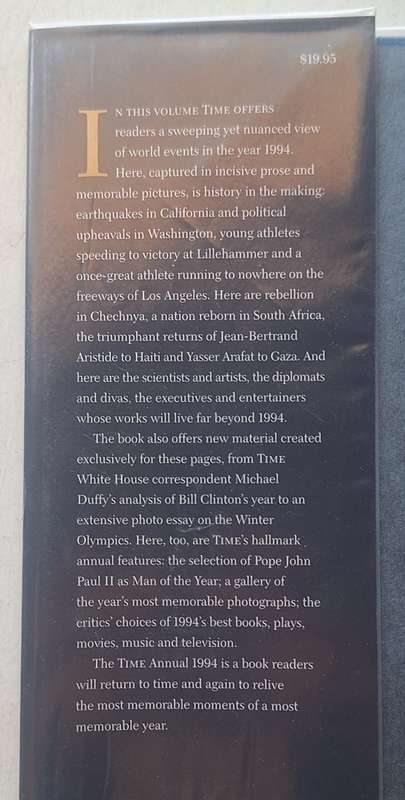 $19.95

IN THIS VOLUME TIME OFFERS readers a sweeping yet nuanced view of world events in the year 1994. Here, captured in incisive prose and memorable pictures, is history in the making: earthquakes in California and political upheavals in Washington, young athletes speeding to victory at Lillehammer and a once-great athlete running to nowhere on the freeways of Los Angeles. Here are rebellion in Chechnya, a nation reborn in South Africa, the triumphant returns of Jean-Bertrand Aristide to Haiti and Yasser Arafat to Gaza. And here are the scientists and artists, the diplomats and divas, the executives and entertainers whose works will live far beyond 1994.

The book also offers new material created exclusively for these pages, from TIME White House correspondent Michael Duffy's analysis of Bill Clinton's year to an extensive photo essay on the Winter Olympics. Here, too, are TIME's hallmark annual features: the selection of Pope John Paul II as Man of the Year; a gallery of the year's most memorable photographs; the critics' choices of 1994's best books, plays, movies, music and television.

The TIME Annual 1994 is a book readers will return to time and again to relive the most memorable moments of a most memorable year.